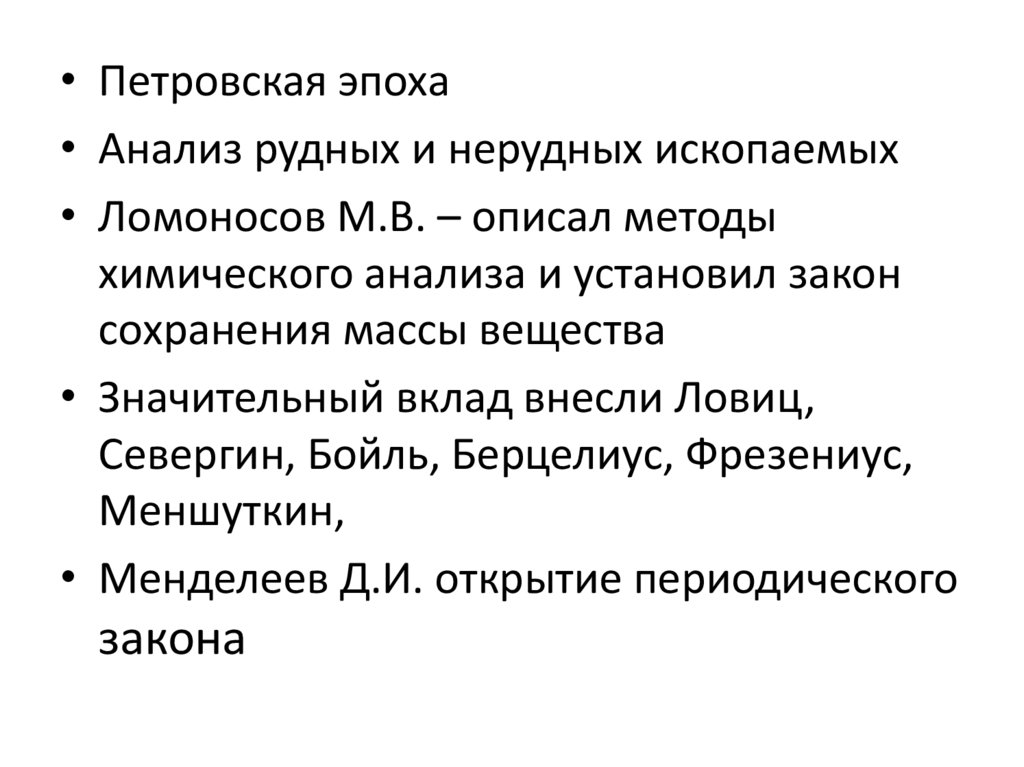 • Петровская эпоха
• Анализ рудных и нерудных ископаемых
• Ломоносов М.В. – описал методы химического анализа и установил закон сохранения массы вещества
• Значительный вклад внесли Ловиц, Севергин, Бойль, Берцелиус, Фрезениус, Меншуткин,
• Менделеев Д.И. открытие периодического закона